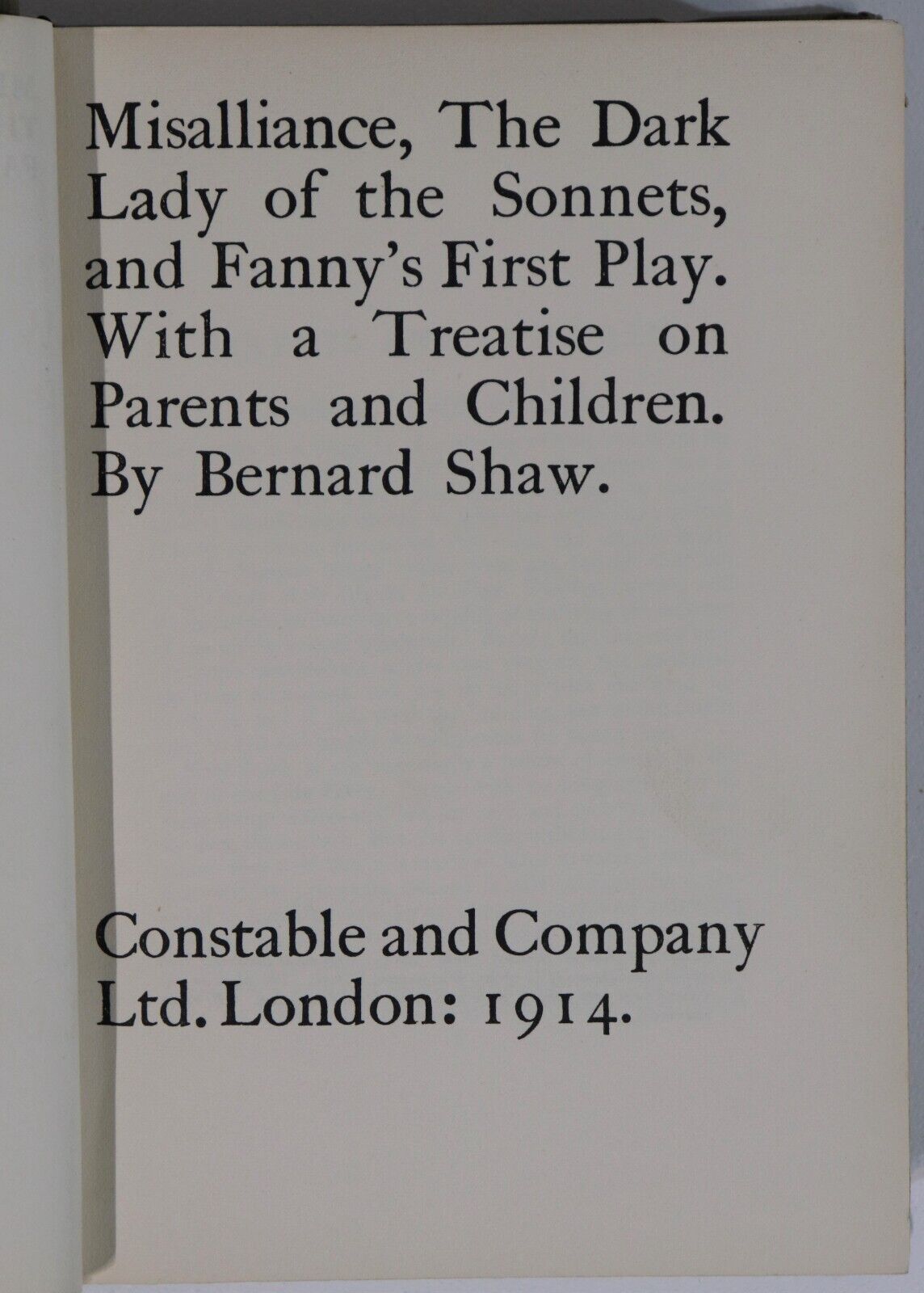 Misalliance, The Dark Lady of the Sonnets, and Fanny's First Play. With a Treatise on Parents and Children. By Bernard Shaw.

Constable and Company Ltd. London: 1914.